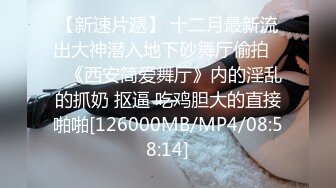 【新速片遞】 十二月最新流出大神潜入地下砂舞厅偷拍 《西安简爱舞厅》内的淫乱的抓奶 抠逼 吃鸡胆大的直接啪啪[126000MB/MP4/08:58:14]